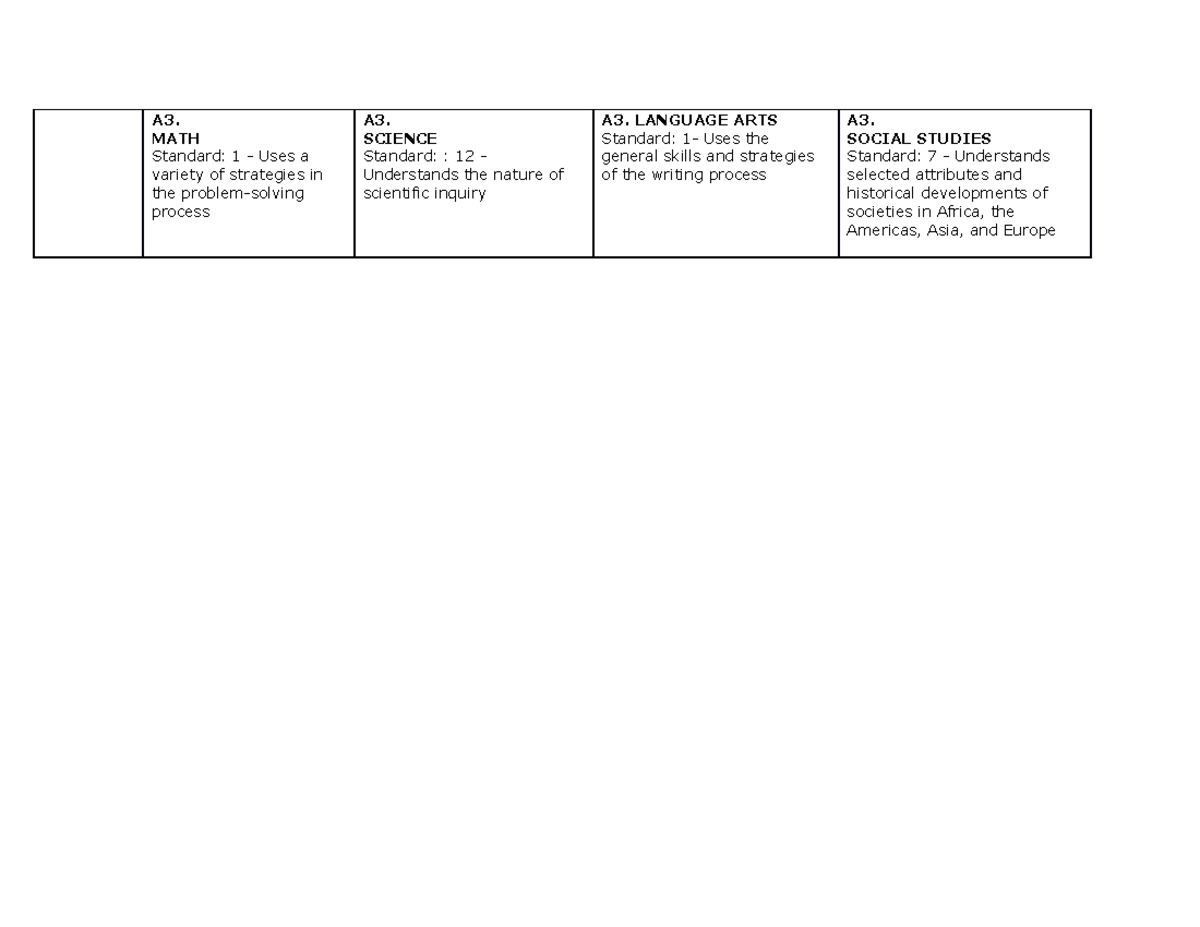 |  | A3. MATH Standard: 1 - Uses a variety of strategies in the problem-solving process | A3. SCIENCE Standard: : 12 - Understands the nature of scientific inquiry | A3. LANGUAGE ARTS Standard: 1- Uses the general skills and strategies of the writing process | A3. SOCIAL STUDIES Standard: 7 - Understands selected attributes and historical developments of societies in Africa, the Americas, Asia, and Europe |
|---|---|---|---|---|